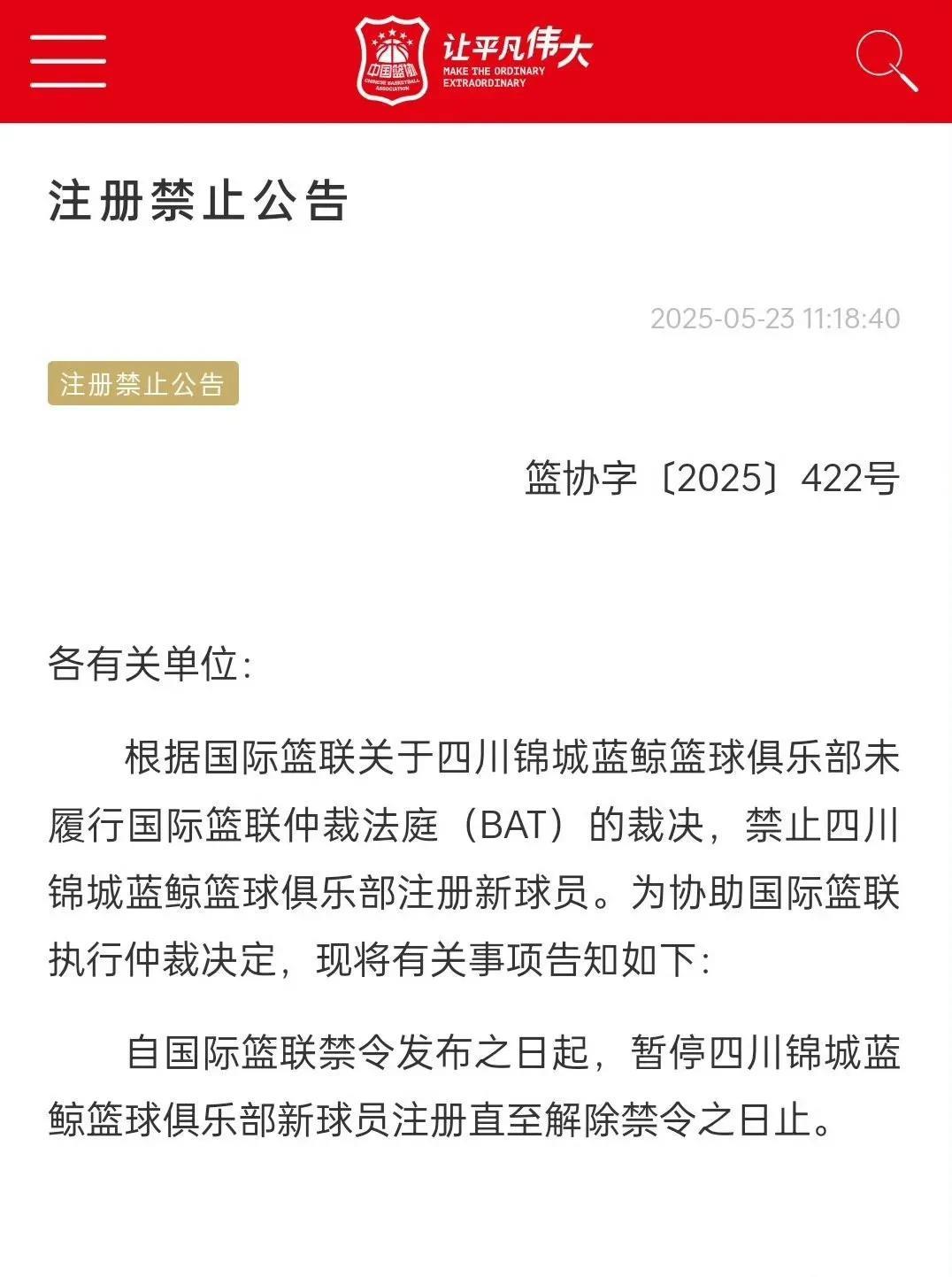 中国篮协
CHINESE BASKETBALL ASSOCIATION
让平凡伟大
MAKE THE ORDINARY EXTRAORDINARY

注册禁止公告

2025-05-23 11:18:40

注册禁止公告

篮协字〔2025〕422号

各有关单位:

根据国际篮联关于四川锦城蓝鲸篮球俱乐部未履行国际篮联仲裁法庭（BAT）的裁决，禁止四川锦城蓝鲸篮球俱乐部注册新球员。为协助国际篮联执行仲裁决定，现将有关事项告知如下:

自国际篮联禁令发布之日起，暂停四川锦城蓝鲸篮球俱乐部新球员注册直至解除禁令之日止。